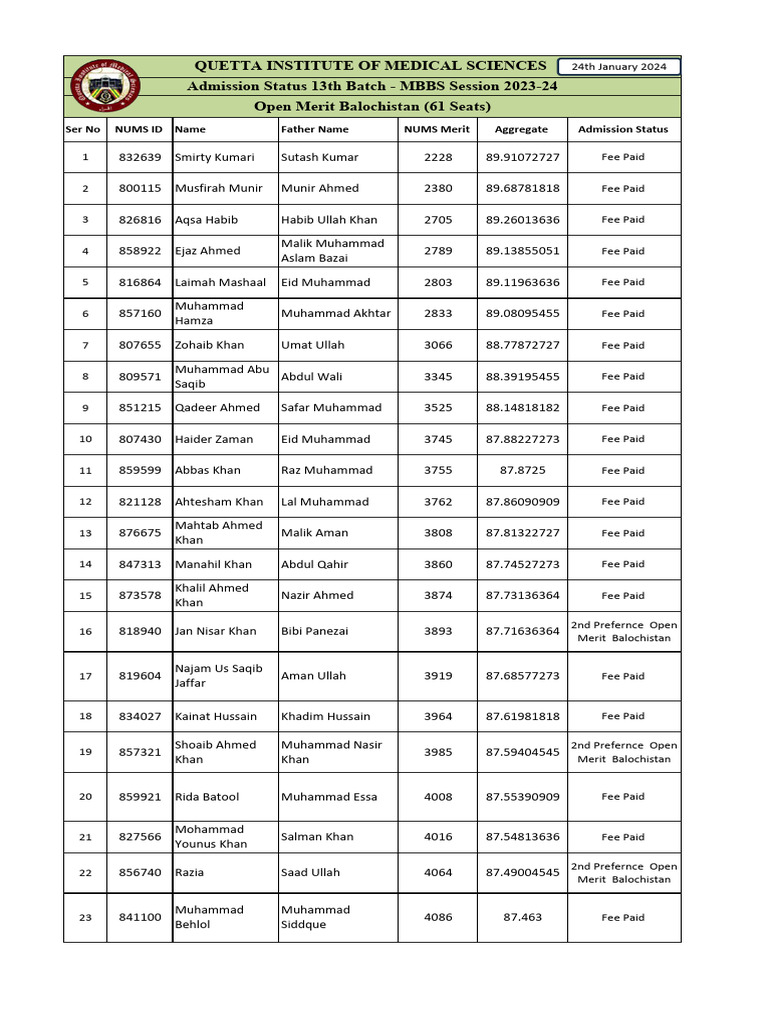 QUETTA INSTITUTE OF MEDICAL SCIENCES

24th January 2024

Admission Status 13th Batch - MBBS Session 2023-24

Open Merit Balochistan (61 Seats)

| Ser No | NUMS ID | Name | Father Name | NUMS Merit | Aggregate | Admission Status |
|---|---|---|---|---|---|---|
| 1 | 832639 | Smirty Kumari | Sutash Kumar | 2228 | 89.91072727 | Fee Paid |
| 2 | 800115 | Musfirah Munir | Munir Ahmed | 2380 | 89.68781818 | Fee Paid |
| 3 | 826816 | Aqsa Habib | Habib Ullah Khan | 2705 | 89.26013636 | Fee Paid |
| 4 | 858922 | Ejaz Ahmed | Malik Muhammad Aslam Bazai | 2789 | 89.13855051 | Fee Paid |
| 5 | 816864 | Laimah Mashaal | Eid Muhammad | 2803 | 89.11963636 | Fee Paid |
| 6 | 857160 | Muhammad Hamza | Muhammad Akhtar | 2833 | 89.08095455 | Fee Paid |
| 7 | 807655 | Zohaib Khan | Umat Ullah | 3066 | 88.77872727 | Fee Paid |
| 8 | 809571 | Muhammad Abu Saqib | Abdul Wali | 3345 | 88.39195455 | Fee Paid |
| 9 | 851215 | Qadeer Ahmed | Safar Muhammad | 3525 | 88.14818182 | Fee Paid |
| 10 | 807430 | Haider Zaman | Eid Muhammad | 3745 | 87.88227273 | Fee Paid |
| 11 | 859599 | Abbas Khan | Raz Muhammad | 3755 | 87.8725 | Fee Paid |
| 12 | 821128 | Ahtesham Khan | Lal Muhammad | 3762 | 87.86090909 | Fee Paid |
| 13 | 876675 | Mahtab Ahmed Khan | Malik Aman | 3808 | 87.81322727 | Fee Paid |
| 14 | 847313 | Manahil Khan | Abdul Qahir | 3860 | 87.74527273 | Fee Paid |
| 15 | 873578 | Khalil Ahmed Khan | Nazir Ahmed | 3874 | 87.73136364 | Fee Paid |
| 16 | 818940 | Jan Nisar Khan | Bibi Panezai | 3893 | 87.71636364 | 2nd Prefernce Open Merit Balochistan |
| 17 | 819604 | Najam Us Saqib Jaffar | Aman Ullah | 3919 | 87.68577273 | Fee Paid |
| 18 | 834027 | Kainat Hussain | Khadim Hussain | 3964 | 87.61981818 | Fee Paid |
| 19 | 857321 | Shoaib Ahmed Khan | Muhammad Nasir Khan | 3985 | 87.59404545 | 2nd Prefernce Open Merit Balochistan |
| 20 | 859921 | Rida Batool | Muhammad Essa | 4008 | 87.55390909 | Fee Paid |
| 21 | 827566 | Mohammad Younus Khan | Salman Khan | 4016 | 87.54813636 | Fee Paid |
| 22 | 856740 | Razia | Saad Ullah | 4064 | 87.49004545 | 2nd Prefernce Open Merit Balochistan |
| 23 | 841100 | Muhammad Behlol | Muhammad Siddque | 4086 | 87.463 | Fee Paid |